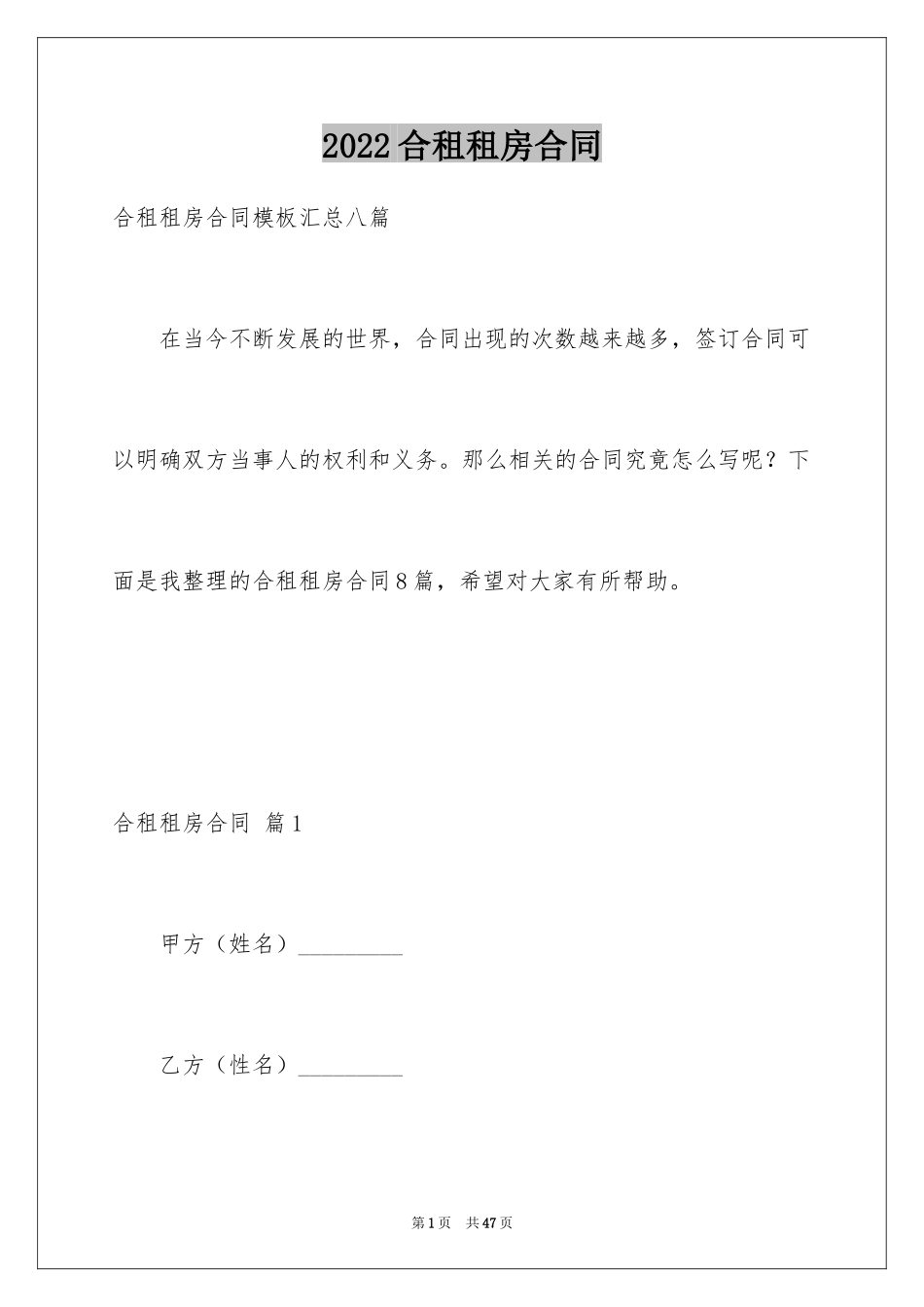 2022合租租房合同

合租租房合同模板汇总八篇

在当今不断发展的世界，合同出现的次数越来越多，签订合同可以明确双方当事人的权利和义务。那么相关的合同究竟怎么写呢？下面是我整理的合租租房合同8篇，希望对大家有所帮助。

合租租房合同 篇1

甲方（姓名）_________

乙方（性名）_________

第1页 共47页